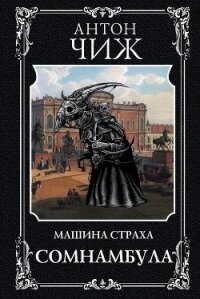 АНТОН
ЧИЖ

МАШИНА СТРАХА
СОМНАМБУЛА